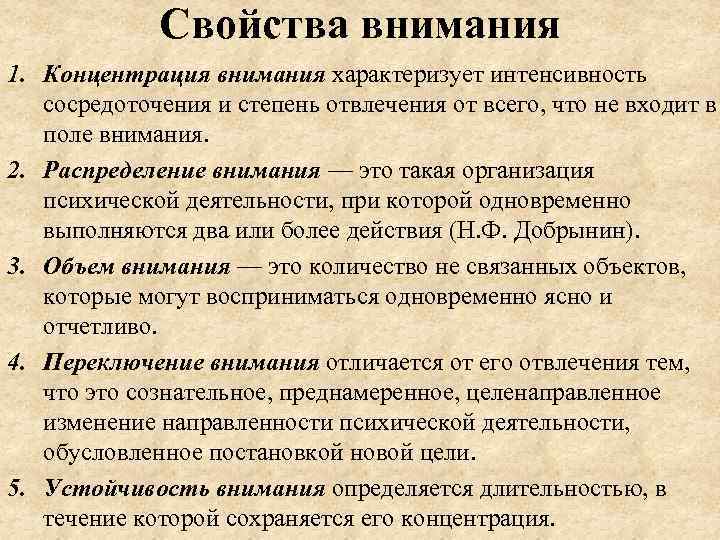 Свойства внимания

1. Концентрация внимания характеризует интенсивность сосредоточения и степень отвлечения от всего, что не входит в поле внимания.
2. Распределение внимания — это такая организация психической деятельности, при которой одновременно выполняются два или более действия (Н.Ф. Добрынин).
3. Объем внимания — это количество не связанных объектов, которые могут восприниматься одновременно ясно и отчетливо.
4. Переключение внимания отличается от его отвлечения тем, что это сознательное, преднамеренное, целенаправленное изменение направленности психической деятельности, обусловленное постановкой новой цели.
5. Устойчивость внимания определяется длительностью, в течение которой сохраняется его концентрация.